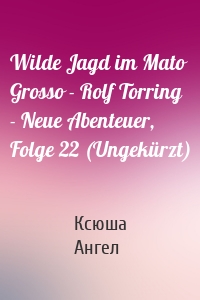 Wilde Jagd im Mato Grosso - Rolf Torring - Neue Abenteuer, Folge 22 (Ungekürzt)

Ксюша
Ангел